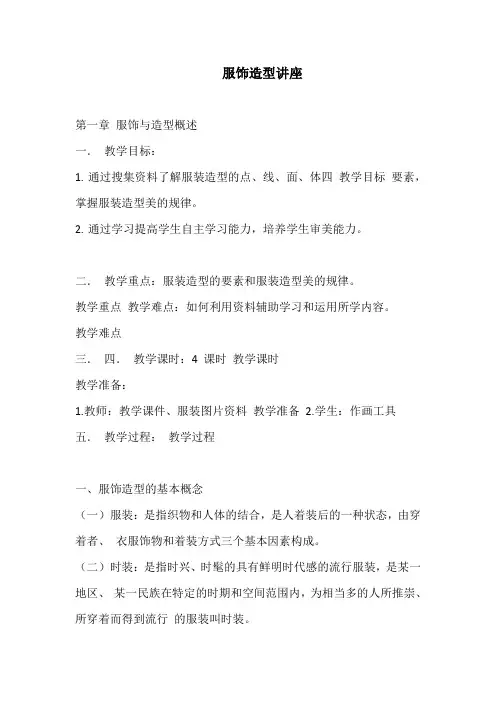 服饰造型讲座

第一章 服饰与造型概述

一． 教学目标：

1. 通过搜集资料了解服装造型的点、线、面、体四 教学目标 要素，掌握服装造型美的规律。

2. 通过学习提高学生自主学习能力，培养学生审美能力。

二． 教学重点：服装造型的要素和服装造型美的规律。

教学重点 教学难点：如何利用资料辅助学习和运用所学内容。

教学难点

三． 四． 教学课时：4 课时 教学课时

教学准备：

1.教师：教学课件、服装图片资料 教学准备 2.学生：作画工具

五． 教学过程： 教学过程

一、服饰造型的基本概念

（一）服装：是指织物和人体的结合，是人着装后的一种状态，由穿着者、 衣服饰物和着装方式三个基本因素构成。

（二）时装：是指时兴、时髦的具有鲜明时代感的流行服装，是某一地区、 某一民族在特定的时期和空间范围内，为相当多的人所推崇、所穿着而得到流行 的服装叫时装。